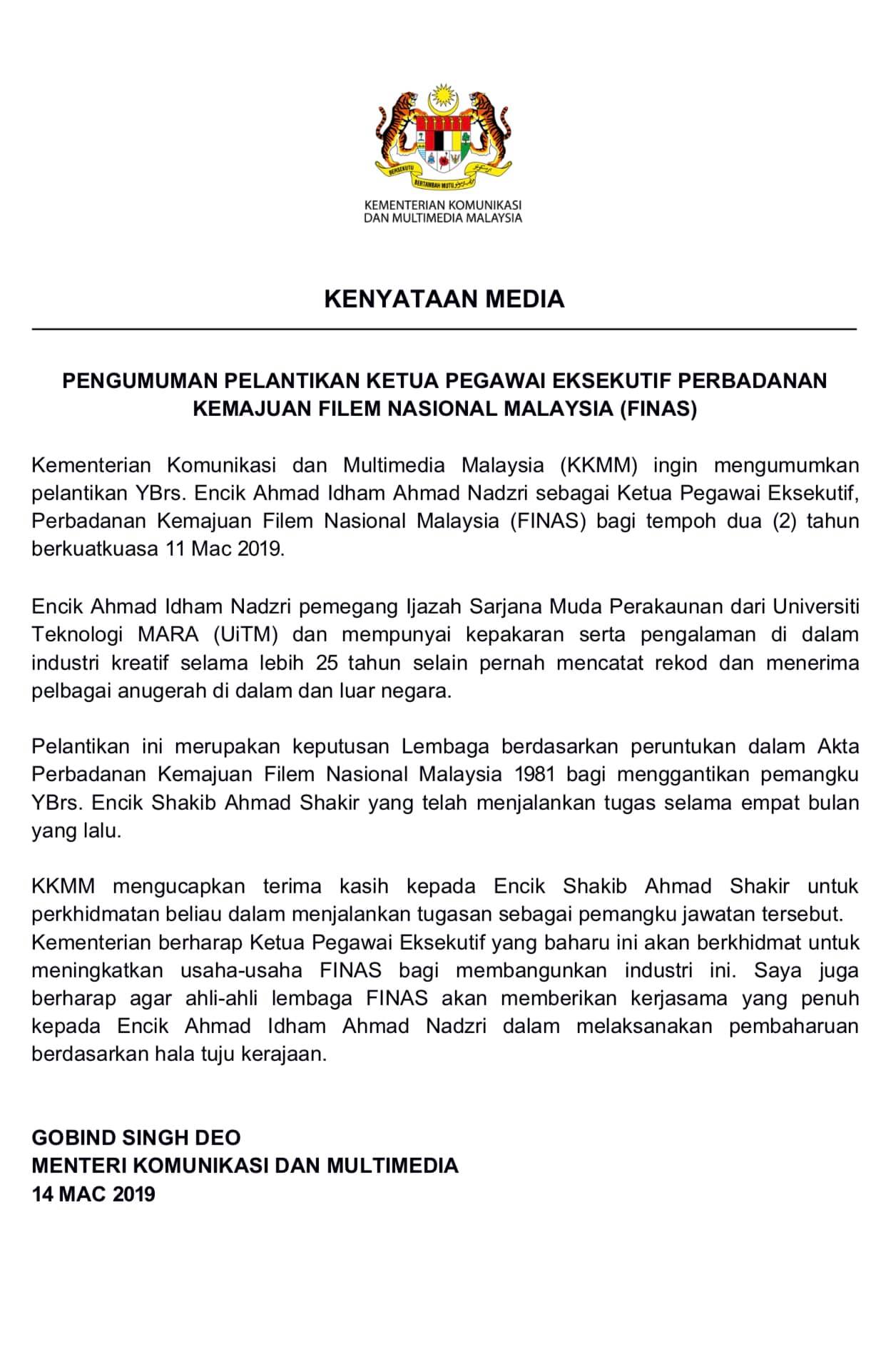 KEMENTERIAN KOMUNIKASI
DAN MULTIMEDIA MALAYSIA

KENYATAAN MEDIA

PENGUMUMAN PELANTIKAN KETUA PEGAWAI EKSEKUTIF PERBADANAN KEMAJUAN FILEM NASIONAL MALAYSIA (FINAS)

Kementerian Komunikasi dan Multimedia Malaysia (KKMM) ingin mengumumkan pelantikan YBrs. Encik Ahmad Idham Ahmad Nadzri sebagai Ketua Pegawai Eksekutif, Perbadanan Kemajuan Filem Nasional Malaysia (FINAS) bagi tempoh dua (2) tahun berkuatkuasa 11 Mac 2019.

Encik Ahmad Idham Nadzri pemegang Ijazah Sarjana Muda Perakaunan dari Universiti Teknologi MARA (UiTM) dan mempunyai kepakaran serta pengalaman di dalam industri kreatif selama lebih 25 tahun selain pernah mencatat rekod dan menerima pelbagai anugerah di dalam dan luar negara.

Pelantikan ini merupakan keputusan Lembaga berdasarkan peruntukan dalam Akta Perbadanan Kemajuan Filem Nasional Malaysia 1981 bagi menggantikan pemangku YBrs. Encik Shakib Ahmad Shakir yang telah menjalankan tugas selama empat bulan yang lalu.

KKMM mengucapkan terima kasih kepada Encik Shakib Ahmad Shakir untuk perkhidmatan beliau dalam menjalankan tugasan sebagai pemangku jawatan tersebut. Kementerian berharap Ketua Pegawai Eksekutif yang baharu ini akan berkhidmat untuk meningkatkan usaha-usaha FINAS bagi membangunkan industri ini. Saya juga berharap agar ahli-ahli lembaga FINAS akan memberikan kerjasama yang penuh kepada Encik Ahmad Idham Ahmad Nadzri dalam melaksanakan pembaharuan berdasarkan hala tuju kerajaan.

GOBIND SINGH DEO
MENTERI KOMUNIKASI DAN MULTIMEDIA
14 MAC 2019